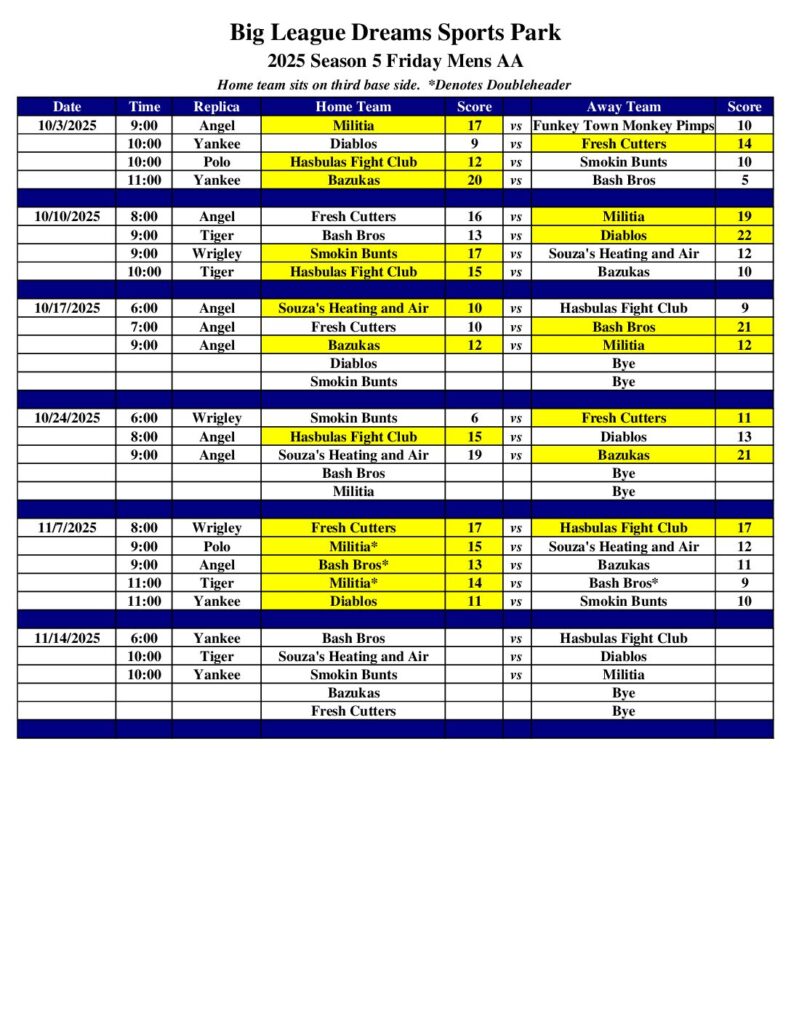 Big League Dreams Sports Park

2025 Season 5 Friday Mens AA

Home team sits on third base side. *Denotes Doubleheader

| Date | Time | Replica | Home Team | Score | | Away Team | Score |
|---|---|---|---|---|---|---|---|
| 10/3/2025 | 9:00 | Angel | Militia | 17 | vs | Funkey Town Monkey Pimps | 10 |
| | 10:00 | Yankee | Diablos | 9 | vs | Fresh Cutters | 14 |
| | 10:00 | Polo | Hasbulas Fight Club | 12 | vs | Smokin Bunts | 10 |
| | 11:00 | Yankee | Bazukas | 20 | vs | Bash Bros | 5 |
| | | | | | | | |
| 10/10/2025 | 8:00 | Angel | Fresh Cutters | 16 | vs | Militia | 19 |
| | 9:00 | Tiger | Bash Bros | 13 | vs | Diablos | 22 |
| | 9:00 | Wrigley | Smokin Bunts | 17 | vs | Souza's Heating and Air | 12 |
| | 10:00 | Tiger | Hasbulas Fight Club | 15 | vs | Bazukas | 10 |
| | | | | | | | |
| 10/17/2025 | 6:00 | Angel | Souza's Heating and Air | 10 | vs | Hasbulas Fight Club | 9 |
| | 7:00 | Angel | Fresh Cutters | 10 | vs | Bash Bros | 21 |
| | 9:00 | Angel | Bazukas | 12 | vs | Militia | 12 |
| | | | Diablos | | | Bye | |
| | | | Smokin Bunts | | | Bye | |
| | | | | | | | |
| 10/24/2025 | 6:00 | Wrigley | Smokin Bunts | 6 | vs | Fresh Cutters | 11 |
| | 8:00 | Angel | Hasbulas Fight Club | 15 | vs | Diablos | 13 |
| | 9:00 | Angel | Souza's Heating and Air | 19 | vs | Bazukas | 21 |
| | | | Bash Bros | | | Bye | |
| | | | Militia | | | Bye | |
| | | | | | | | |
| 11/7/2025 | 8:00 | Wrigley | Fresh Cutters | 17 | vs | Hasbulas Fight Club | 17 |
| | 9:00 | Polo | Militia* | 15 | vs | Souza's Heating and Air | 12 |
| | 9:00 | Angel | Bash Bros* | 13 | vs | Bazukas | 11 |
| | 11:00 | Tiger | Militia* | 14 | vs | Bash Bros* | 9 |
| | 11:00 | Yankee | Diablos | 11 | vs | Smokin Bunts | 10 |
| | | | | | | | |
| 11/14/2025 | 6:00 | Yankee | Bash Bros | | vs | Hasbulas Fight Club | |
| | 10:00 | Tiger | Souza's Heating and Air | | vs | Diablos | |
| | 10:00 | Yankee | Smokin Bunts | | vs | Militia | |
| | | | Bazukas | | | Bye | |
| | | | Fresh Cutters | | | Bye | |